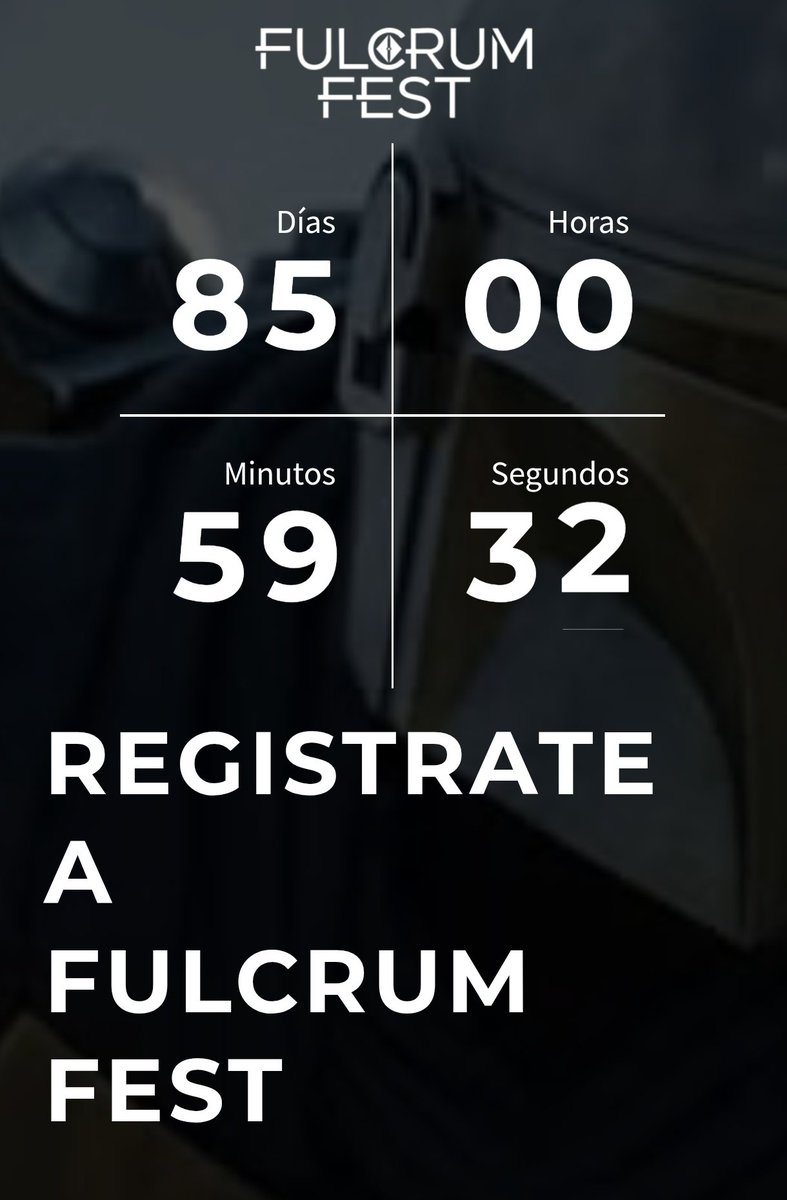 FULCRUM FEST

Días
85

Horas
00

Minutos
59

Segundos
32

REGISTRATE A FULCRUM FEST